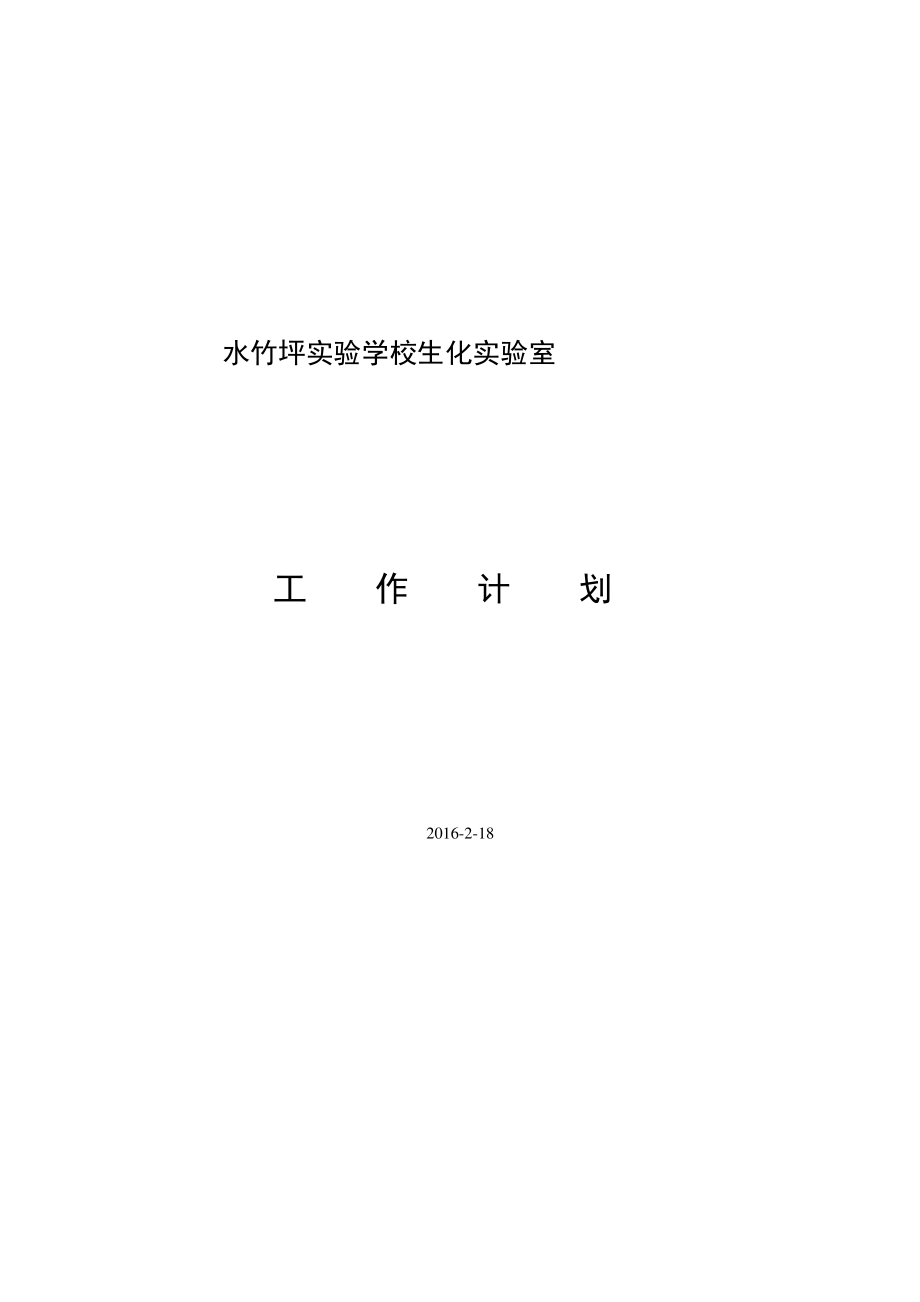 水竹坪实验学校生化实验室

工 作 计 划

2016-2-18